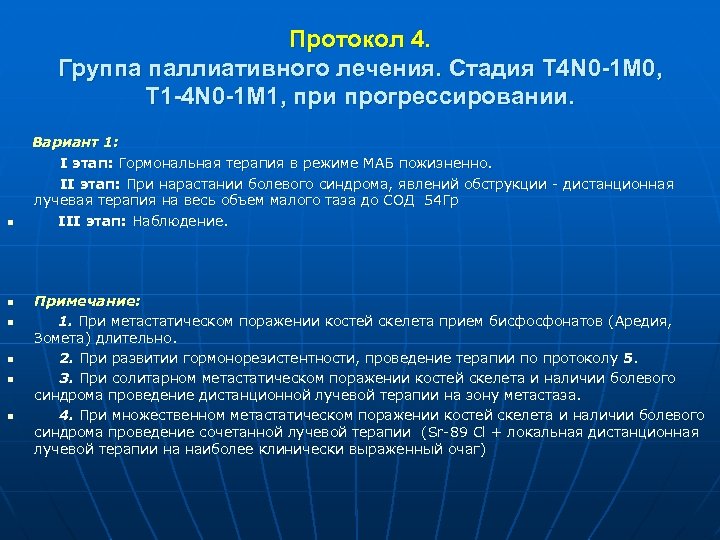 Протокол 4.
Группа паллиативного лечения. Стадия T4N0-1M0, T1-4N0-1M1, при прогрессировании.

Вариант 1:

I этап: Гормональная терапия в режиме МАБ пожизненно.

II этап: При нарастании болевого синдрома, явлений обструкции - дистанционная лучевая терапия на весь объем малого таза до СОД 54Гр

III этап: Наблюдение.

Примечание:

1. При метастатическом поражении костей скелета прием бисфосфонатов (Аредия, Зомета) длительно.

2. При развитии гормонорезистентности, проведение терапии по протоколу 5.

3. При солитарном метастатическом поражении костей скелета и наличии болевого синдрома проведение дистанционной лучевой терапии на зону метастаза.

4. При множественном метастатическом поражении костей скелета и наличии болевого синдрома проведение сочетанной лучевой терапии (Sr-89 Cl + локальная дистанционная лучевой терапии на наиболее клинически выраженный очаг)